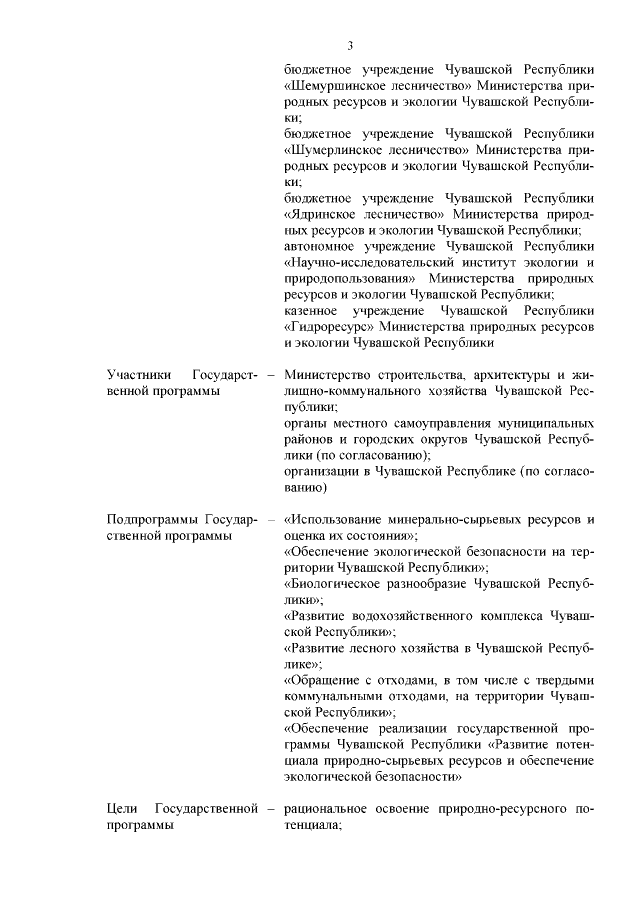 3

бюджетное учреждение Чувашской Республики «Шемуршинское лесничество» Министерства природных ресурсов и экологии Чувашской Республики;
бюджетное учреждение Чувашской Республики «Шумерлинское лесничество» Министерства природных ресурсов и экологии Чувашской Республики;
бюджетное учреждение Чувашской Республики «Ядринское лесничество» Министерства природных ресурсов и экологии Чувашской Республики;
автономное учреждение Чувашской Республики «Научно-исследовательский институт экологии и природопользования» Министерства природных ресурсов и экологии Чувашской Республики;
казенное учреждение Чувашской Республики «Гидроресурс» Министерства природных ресурсов и экологии Чувашской Республики

Участники Государственной программы – Министерство строительства, архитектуры и жилищно-коммунального хозяйства Чувашской Республики;
органы местного самоуправления муниципальных районов и городских округов Чувашской Республики (по согласованию);
организации в Чувашской Республике (по согласованию)

Подпрограммы Государственной программы – «Использование минерально-сырьевых ресурсов и оценка их состояния»;
«Обеспечение экологической безопасности на территории Чувашской Республики»;
«Биологическое разнообразие Чувашской Республики»;
«Развитие водохозяйственного комплекса Чувашской Республики»;
«Развитие лесного хозяйства в Чувашской Республике»;
«Обращение с отходами, в том числе с твердыми коммунальными отходами, на территории Чувашской Республики»;
«Обеспечение реализации государственной программы Чувашской Республики «Развитие потенциала природно-сырьевых ресурсов и обеспечение экологической безопасности»

Цели Государственной программы – рациональное освоение природно-ресурсного потенциала;